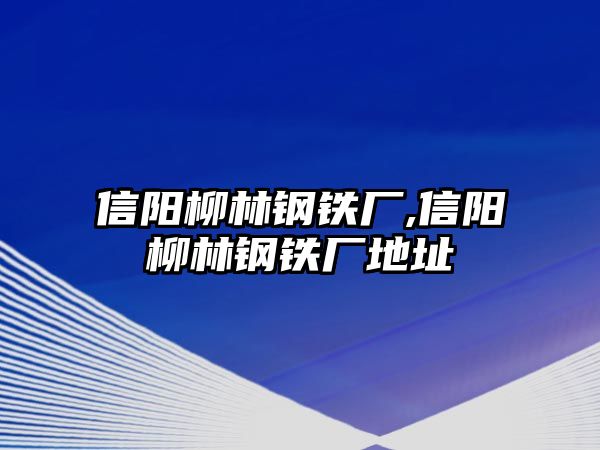 信阳柳林钢铁厂,信阳柳林钢铁厂地址